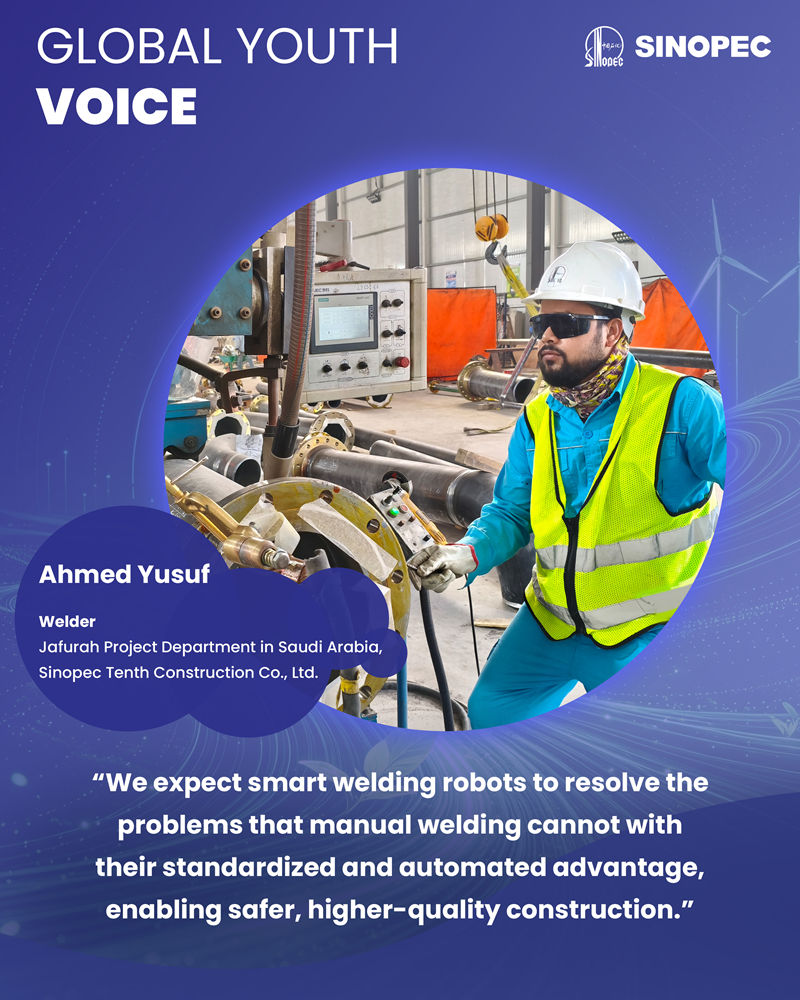 GLOBAL YOUTH
VOICE

SINOPEC

Ahmed Yusuf

Welder
Jafurah Project Department in Saudi Arabia,
Sinopec Tenth Construction Co., Ltd.

"We expect smart welding robots to resolve the problems that manual welding cannot with their standardized and automated advantage, enabling safer, higher-quality construction."